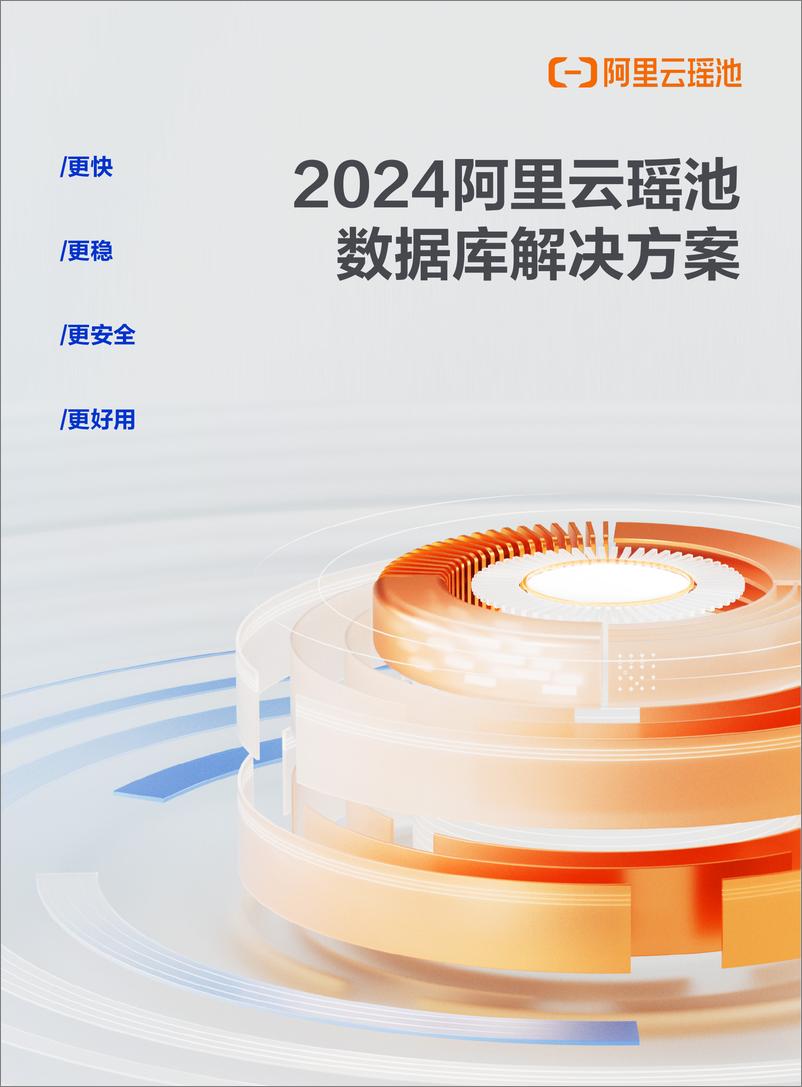 阿里云瑶池

/更快

/更稳

/更安全

/更好用

2024阿里云瑶池
数据库解决方案